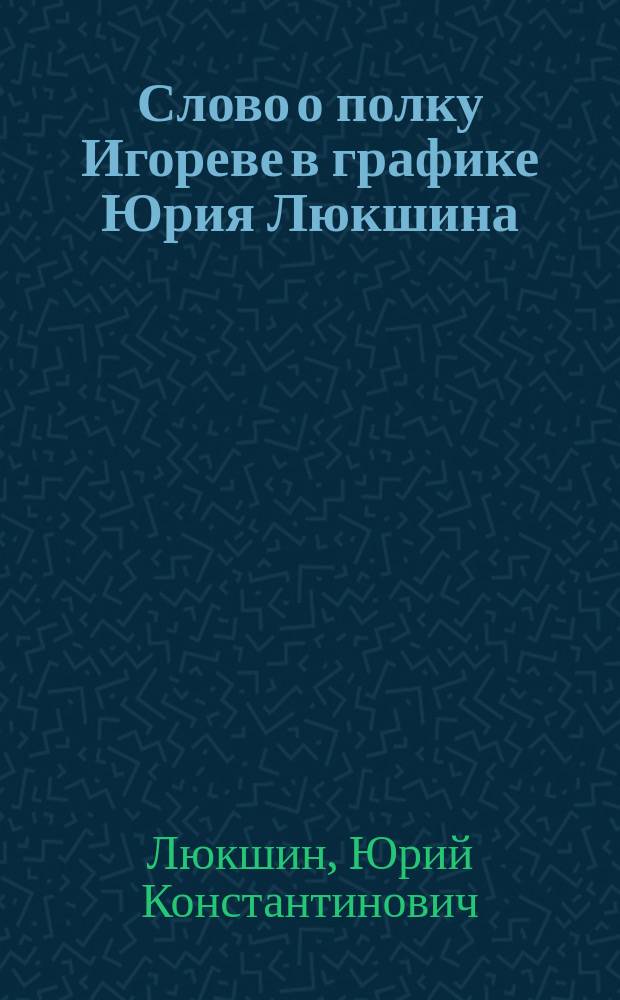 Слово о полку Игореве в графике Юрия Люкшина

Люкшин, Юрий Константинович